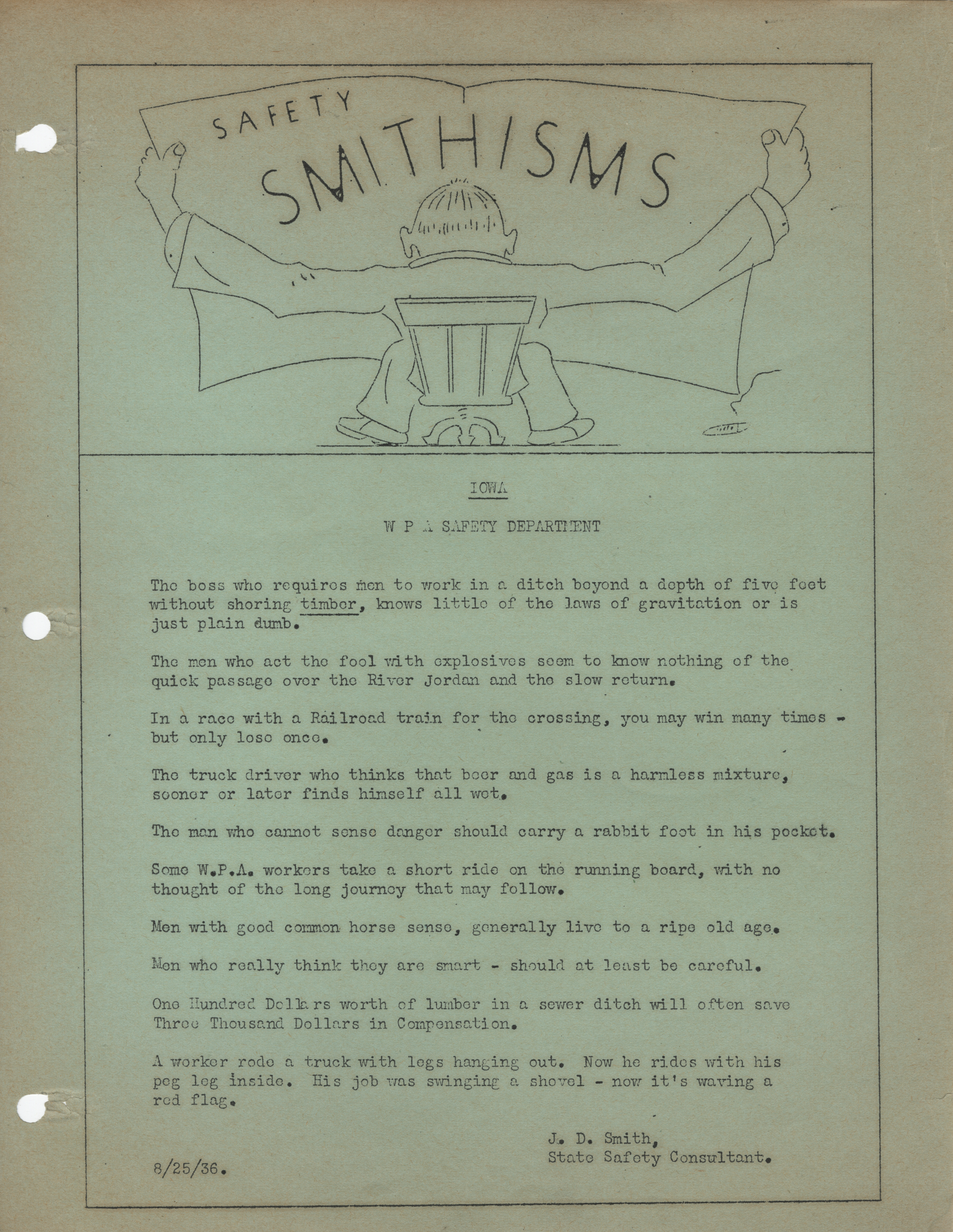 SAFETY SMITHISMS

IOWA

W P A SAFETY DEPARTMENT

The boss who requires men to work in a ditch beyond a depth of five feet without shoring timber, knows little of the laws of gravitation or is just plain dumb.

The men who act the fool with explosives seem to know nothing of the quick passage over the River Jordan and the slow return.

In a race with a Railroad train for the crossing, you may win many times - but only lose once.

The truck driver who thinks that beer and gas is a harmless mixture, sooner or later finds himself all wet.

The man who cannot sense danger should carry a rabbit foot in his pocket.

Some W.P.A. workers take a short ride on the running board, with no thought of the long journey that may follow.

Men with good common horse sense, generally live to a ripe old age.

Men who really think they are smart - should at least be careful.

One Hundred Dollars worth of lumber in a sewer ditch will often save Three Thousand Dollars in Compensation.

A worker rode a truck with legs hanging out. Now he rides with his peg leg inside. His job was swinging a shovel - now it's waving a red flag.

J. D. Smith,
State Safety Consultant.

8/25/36.